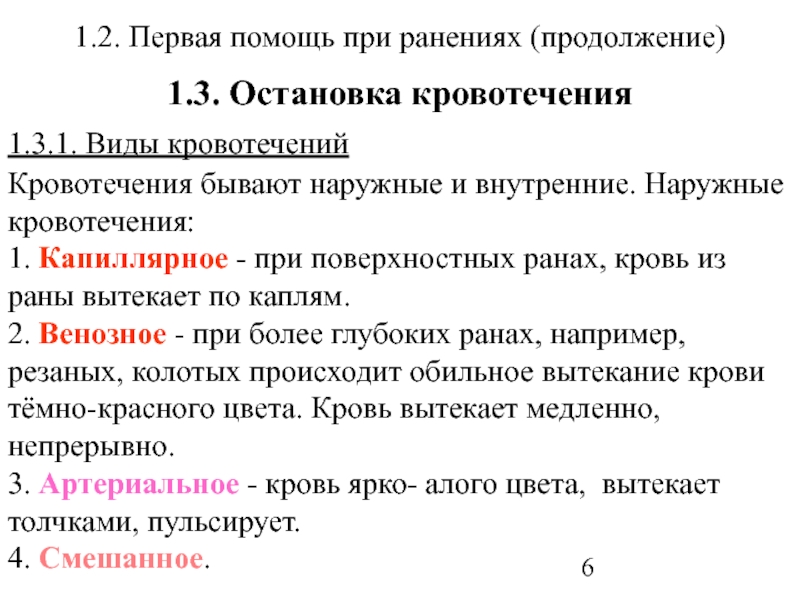 1.2. Первая помощь при ранениях (продолжение)

1.3. Остановка кровотечения

1.3.1. Виды кровотечений

Кровотечения бывают наружные и внутренние. Наружные кровотечения:
1. Капиллярное - при поверхностных ранах, кровь из раны вытекает по каплям.
2. Венозное - при более глубоких ранах, например, резаных, колотых происходит обильное вытекание крови тёмно-красного цвета. Кровь вытекает медленно, непрерывно.
3. Артериальное - кровь ярко- алого цвета, вытекает толчками, пульсирует.
4. Смешанное.

6